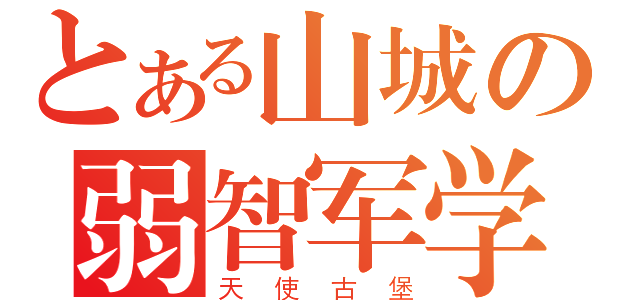 とある山城の
弱智军学
天使古堡